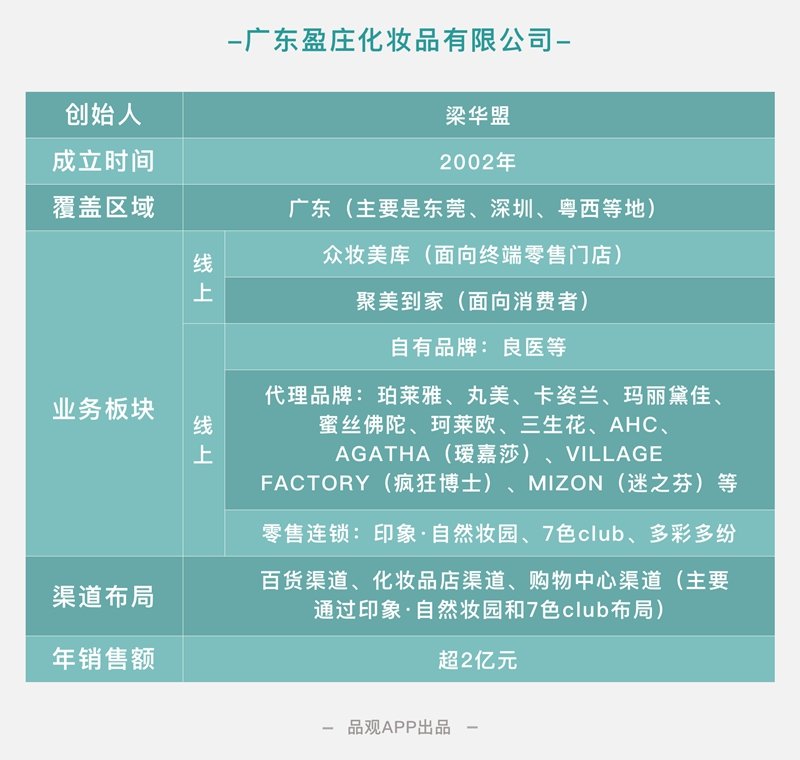 —广东盈庄化妆品有限公司—

| 创始人 | | 梁华盟 |
|---|---|---|
| 成立时间 | | 2002年 |
| 覆盖区域 | | 广东（主要是东莞、深圳、粤西等地） |
| 业务板块 | 线上 | 众妆美库（面向终端零售门店） |
| | | 聚美到家（面向消费者） |
| | 线上 | 自有品牌：良医等 |
| | | 代理品牌：珀莱雅、丸美、卡姿兰、玛丽黛佳、蜜丝佛陀、珂莱欧、三生花、AHC、AGATHA（瑷嘉莎）、VILLAGE FACTORY（疯狂博士）、MIZON（迷之芬）等 |
| | | 零售连锁：印象·自然妆园、7色club、多彩多纷 |
| 渠道布局 | | 百货渠道、化妆品店渠道、购物中心渠道（主要通过印象·自然妆园和7色club布局） |
| 年销售额 | | 超2亿元 |

— 品观APP出品 —